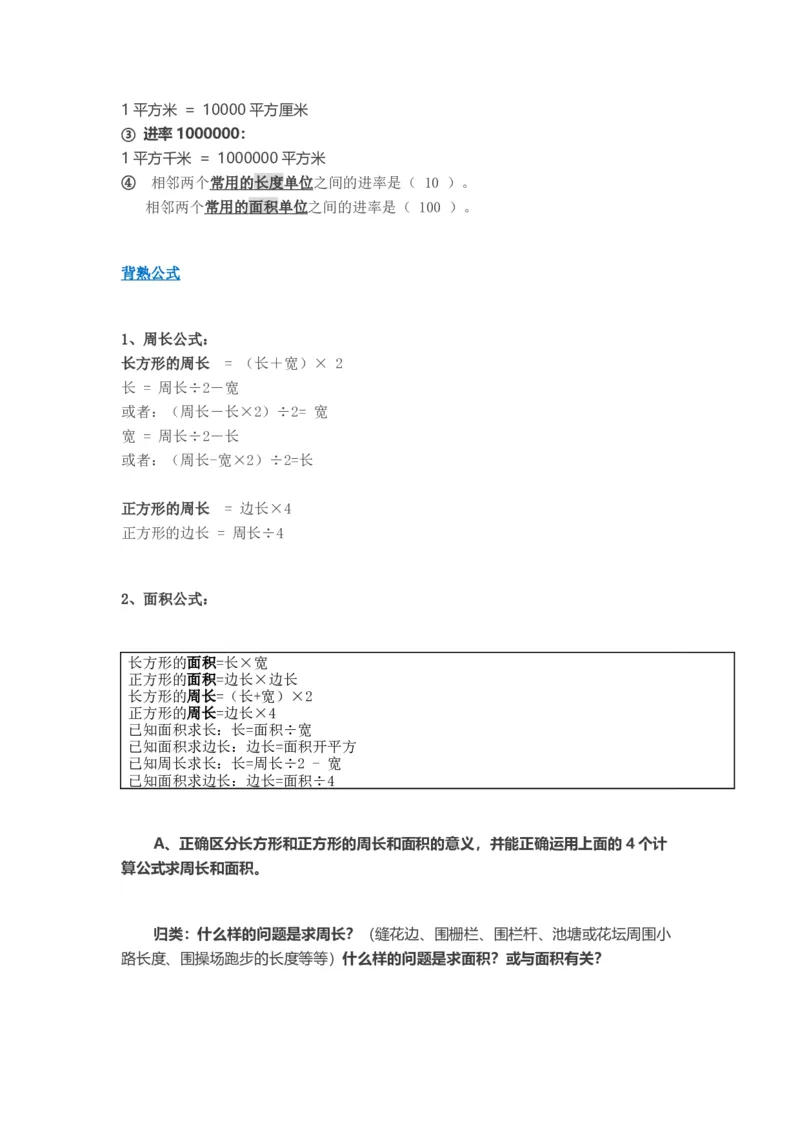 1 平方米 = 10000 平方厘米
③ 进率 1000000：
1 平方千米 = 1000000 平方米
④ 相邻两个常用的长度单位之间的进率是（ 10 ）。
相邻两个常用的面积单位之间的进率是（ 100 ）。

背熟公式

1、周长公式：
长方形的周长 = （长＋宽）× 2
长 = 周长÷2－宽
或者：（周长－长×2）÷2= 宽
宽 = 周长÷2－长
或者：（周长-宽×2）÷2=长

正方形的周长 = 边长×4
正方形的边长 = 周长÷4

2、面积公式：

长方形的面积=长×宽
正方形的面积=边长×边长
长方形的周长=（长+宽）×2
正方形的周长=边长×4
已知面积求长：长=面积÷宽
已知面积求边长：边长=面积开平方
已知周长求长：长=周长÷2 - 宽
已知面积求边长：边长=面积÷4

A、正确区分长方形和正方形的周长和面积的意义，并能正确运用上面的 4 个计算公式求周长和面积。

归类：什么样的问题是求周长？（缝花边、围栅栏、围栏杆、池塘或花坛周围小路长度、围操场跑步的长度等等）什么样的问题是求面积？或与面积有关？